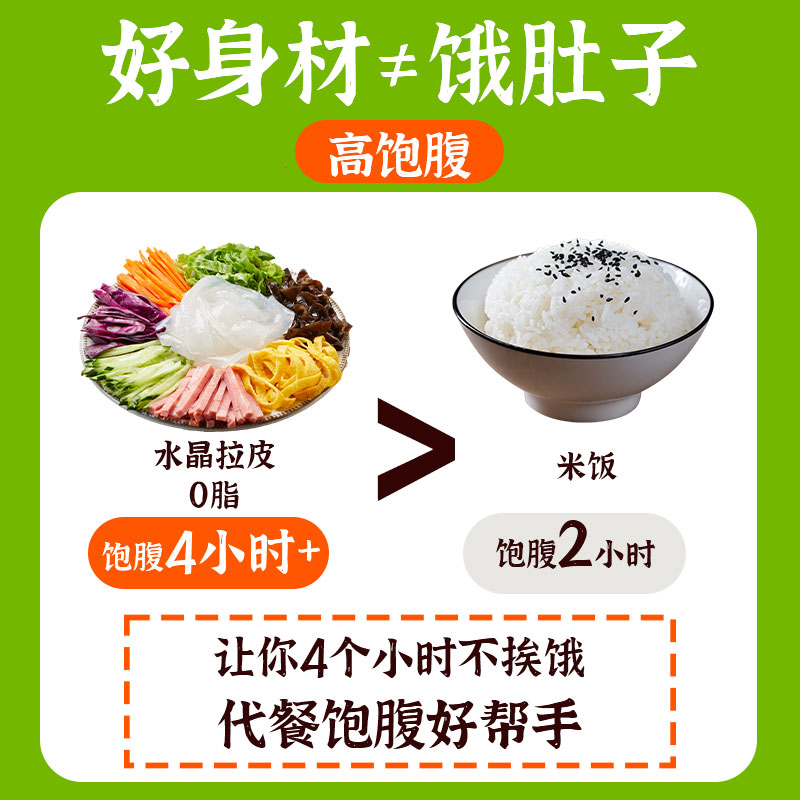 好身材≠饿肚子

高饱腹

水晶拉皮
0脂

饱腹4小时+

>

米饭

饱腹2小时

让你4个小时不挨饿
代餐饱腹好帮手